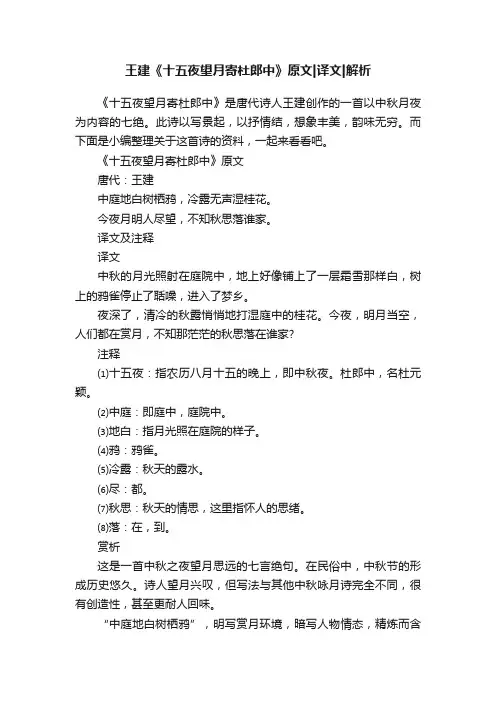 王建《十五夜望月寄杜郎中》原文|译文|解析

《十五夜望月寄杜郎中》是唐代诗人王建创作的一首以中秋月夜为内容的七绝。此诗以写景起，以抒情结，想象丰美，韵味无穷。而下面是小编整理关于这首诗的资料，一起来看看吧。

《十五夜望月寄杜郎中》原文

唐代：王建

中庭地白树栖鸦，冷露无声湿桂花。

今夜月明人尽望，不知秋思落谁家。

译文及注释

译文

中秋的月光照射在庭院中，地上好像铺上了一层霜雪那样白，树上的鸦雀停止了聒噪，进入了梦乡。

夜深了，清冷的秋露悄悄地打湿庭中的桂花。今夜，明月当空，人们都在赏月，不知那茫茫的秋思落在谁家?

注释

⑴十五夜：指农历八月十五的晚上，即中秋夜。杜郎中，名杜元颖。

⑵中庭：即庭中，庭院中。

⑶地白：指月光照在庭院的样子。

⑷鸦：鸦雀。

⑸冷露：秋天的露水。

⑹尽：都。

⑺秋思：秋天的情思，这里指怀人的思绪。

⑻落：在，到。

赏析

这是一首中秋之夜望月思远的七言绝句。在民俗中，中秋节的形成历史悠久。诗人望月兴叹，但写法与其他中秋咏月诗完全不同，很有创造性，甚至更耐人回味。

“中庭地白树栖鸦”，明写赏月环境，暗写人物情态，精炼而含